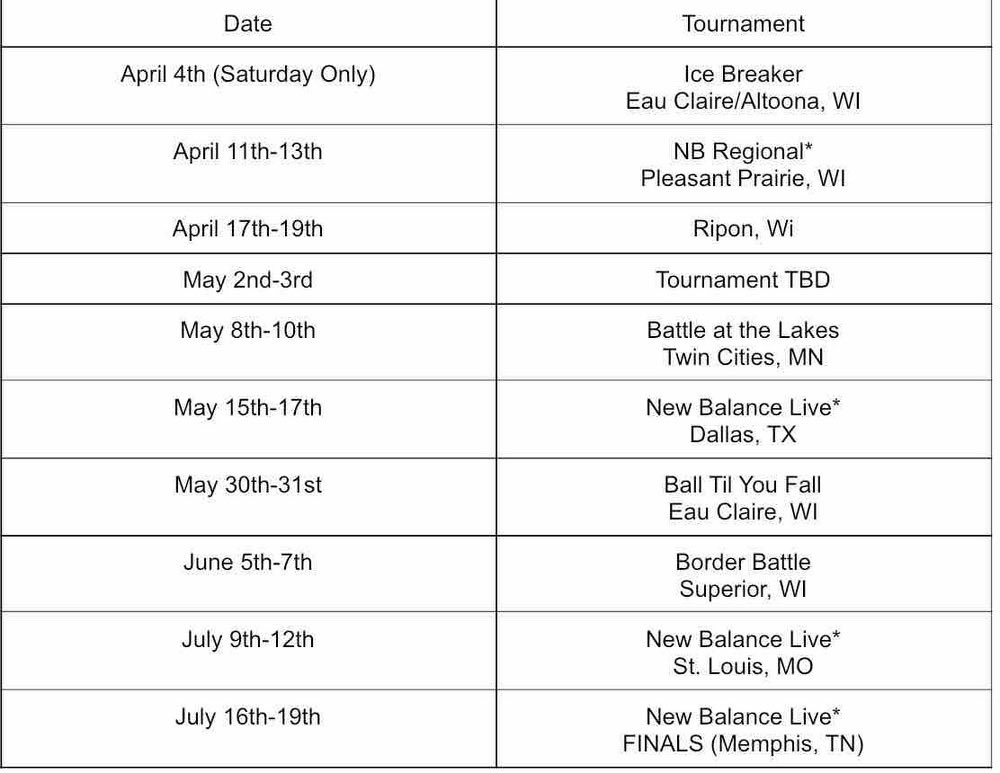 | Date | Tournament |
|---|---|
| April 4th (Saturday Only) | Ice Breaker Eau Claire/Altoona, WI |
| April 11th-13th | NB Regional* Pleasant Prairie, WI |
| April 17th-19th | Ripon, Wi |
| May 2nd-3rd | Tournament TBD |
| May 8th-10th | Battle at the Lakes Twin Cities, MN |
| May 15th-17th | New Balance Live* Dallas, TX |
| May 30th-31st | Ball Til You Fall Eau Claire, WI |
| June 5th-7th | Border Battle Superior, WI |
| July 9th-12th | New Balance Live* St. Louis, MO |
| July 16th-19th | New Balance Live* FINALS (Memphis, TN) |